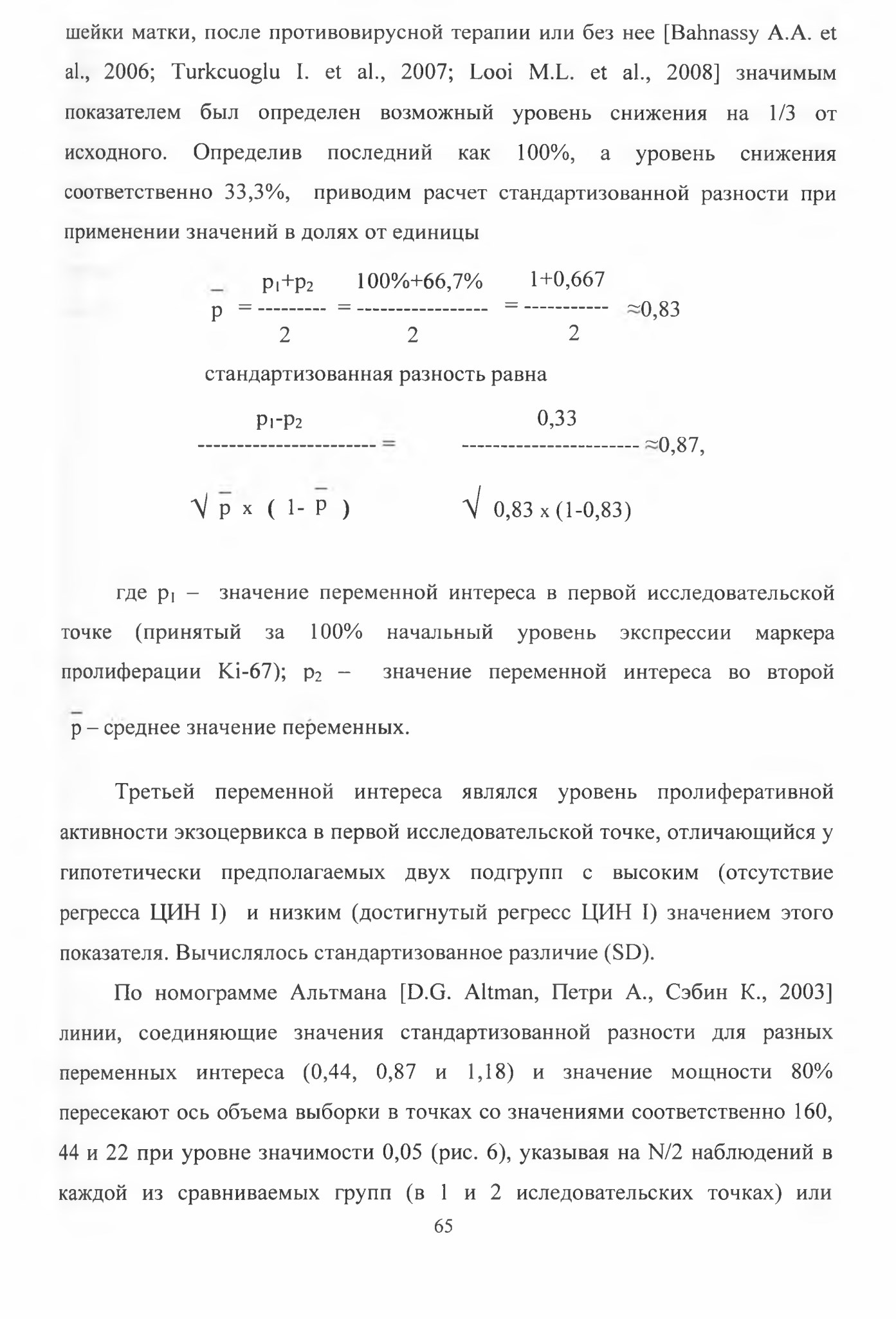 шейки матки, после противовирусной терапии или без нее [Bahnassy A.A. et al., 2006; Turkcuoglu I. et al., 2007; Looi M.L. et al., 2008] значимым показателем был определен возможный уровень снижения на 1/3 от исходного. Определив последний как 100%, а уровень снижения соответственно 33,3%, приводим расчет стандартизованной разности при применении значений в долях от единицы

$\bar{p} = \frac{p_1+p_2}{2} = \frac{100\%+66,7\%}{2} = \frac{1+0,667}{2} \approx 0,83$

стандартизованная разность равна

$\frac{p_1-p_2}{\sqrt{\bar{p} \times (1-\bar{p})}} = \frac{0,33}{\sqrt{0,83 \times (1-0,83)}} \approx 0,87,$

где $p_1$ – значение переменной интереса в первой исследовательской точке (принятый за 100% начальный уровень экспрессии маркера пролиферации Ki-67); $p_2$ – значение переменной интереса во второй

$\bar{p}$ – среднее значение переменных.

Третьей переменной интереса являлся уровень пролиферативной активности экзоцервикса в первой исследовательской точке, отличающийся у гипотетически предполагаемых двух подгрупп с высоким (отсутствие регресса ЦИН I) и низким (достигнутый регресс ЦИН I) значением этого показателя. Вычислялось стандартизованное различие (SD).

По номограмме Альтмана [D.G. Altman, Петри А., Сэбин К., 2003] линии, соединяющие значения стандартизованной разности для разных переменных интереса (0,44, 0,87 и 1,18) и значение мощности 80% пересекают ось объема выборки в точках со значениями соответственно 160, 44 и 22 при уровне значимости 0,05 (рис. 6), указывая на N/2 наблюдений в каждой из сравниваемых групп (в 1 и 2 иследовательских точках) или

65